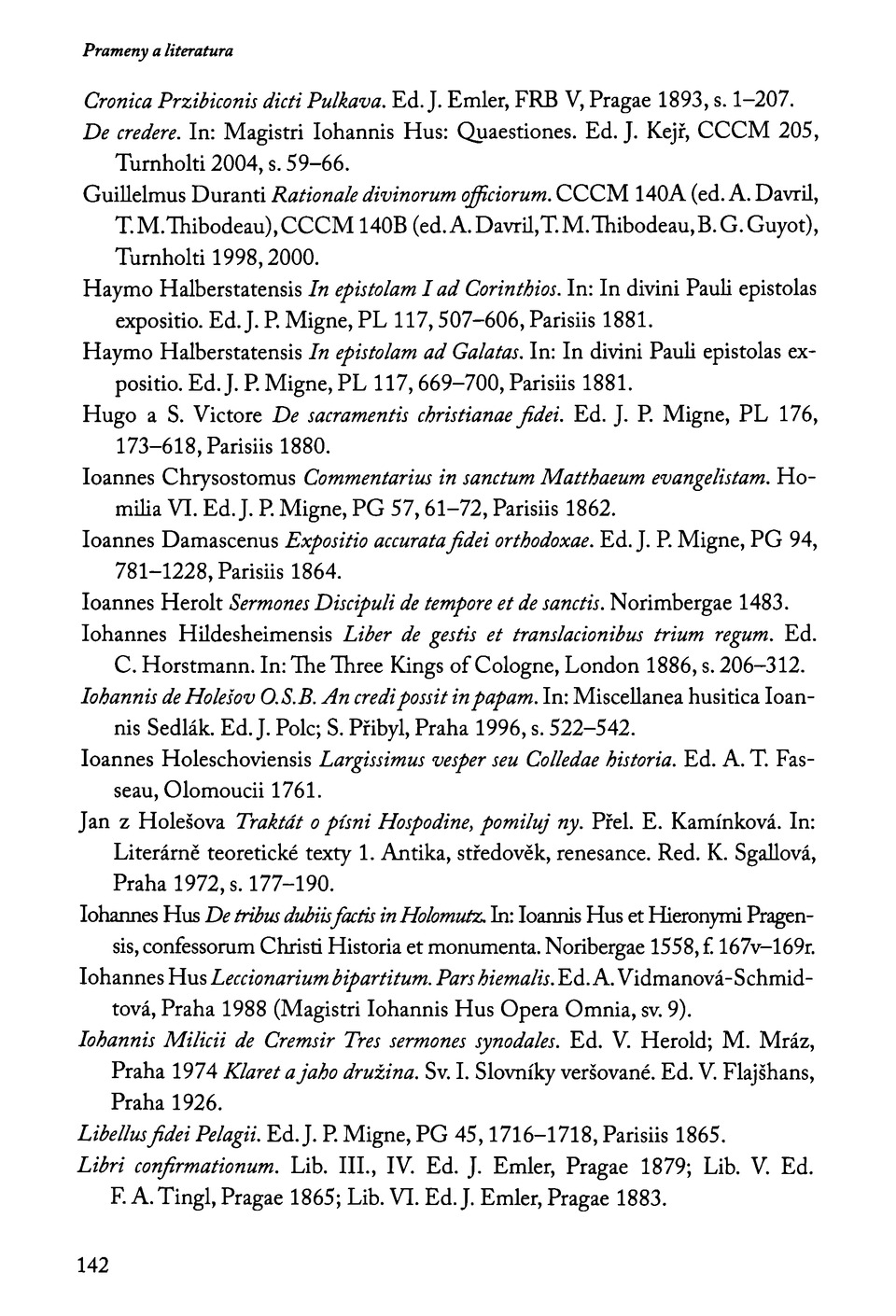 Prameny a literatura

Cronica Przibiconis dicti Pulkava. Ed. J. Emler, FRB V, Pragae 1893, s. 1–207.

De credere. In: Magistri Iohannis Hus: Quaestiones. Ed. J. Kejř, CCCM 205, Turnholti 2004, s. 59–66.

Guillelmus Duranti Rationale divinorum officiorum. CCCM 140A (ed. A. Davril, T. M. Thibodeau), CCCM 140B (ed. A. Davril, T. M. Thibodeau, B. G. Guyot), Turnholti 1998, 2000.

Haymo Halberstatensis In epistolam I ad Corinthios. In: In divini Pauli epistolas expositio. Ed. J. P. Migne, PL 117, 507–606, Parisiis 1881.

Haymo Halberstatensis In epistolam ad Galatas. In: In divini Pauli epistolas expositio. Ed. J. P. Migne, PL 117, 669–700, Parisiis 1881.

Hugo a S. Victore De sacramentis christianae fidei. Ed. J. P. Migne, PL 176, 173–618, Parisiis 1880.

Ioannes Chrysostomus Commentarius in sanctum Matthaeum evangelistam. Homilia VI. Ed. J. P. Migne, PG 57, 61–72, Parisiis 1862.

Ioannes Damascenus Expositio accurata fidei orthodoxae. Ed. J. P. Migne, PG 94, 781–1228, Parisiis 1864.

Ioannes Herolt Sermones Discipuli de tempore et de sanctis. Norimbergae 1483.

Iohannes Hildesheimensis Liber de gestis et translacionibus trium regum. Ed. C. Horstmann. In: The Three Kings of Cologne, London 1886, s. 206–312.

Iohannis de Holešov O.S.B. An credi possit in papam. In: Miscellanea husitica Ioannis Sedlák. Ed. J. Polc; S. Přibyl, Praha 1996, s. 522–542.

Ioannes Holeschoviensis Largissimus vesper seu Colledae historia. Ed. A. T. Fasseau, Olomoucii 1761.

Jan z Holešova Traktát o písni Hospodine, pomiluj ny. Přel. E. Kamínková. In: Literárně teoretické texty 1. Antika, středověk, renesance. Red. K. Sgallová, Praha 1972, s. 177–190.

Iohannes Hus De tribus dubiis factis in Holomutz. In: Ioannis Hus et Hieronymi Pragensis, confessorum Christi Historia et monumenta. Noribergae 1558, f. 167v–169r.

Iohannes Hus Leccionarium bipartitum. Pars hiemalis. Ed. A. Vidmanová-Schmidtová, Praha 1988 (Magistri Iohannis Hus Opera Omnia, sv. 9).

Iohannis Milicii de Cremsir Tres sermones synodales. Ed. V. Herold; M. Mráz, Praha 1974 Klaret a jaho družina. Sv. I. Slovníky veršované. Ed. V. Flajšhans, Praha 1926.

Libellus fidei Pelagii. Ed. J. P. Migne, PG 45, 1716–1718, Parisiis 1865.

Libri confirmationum. Lib. III., IV. Ed. J. Emler, Pragae 1879; Lib. V. Ed. F. A. Tingl, Pragae 1865; Lib. VI. Ed. J. Emler, Pragae 1883.

142